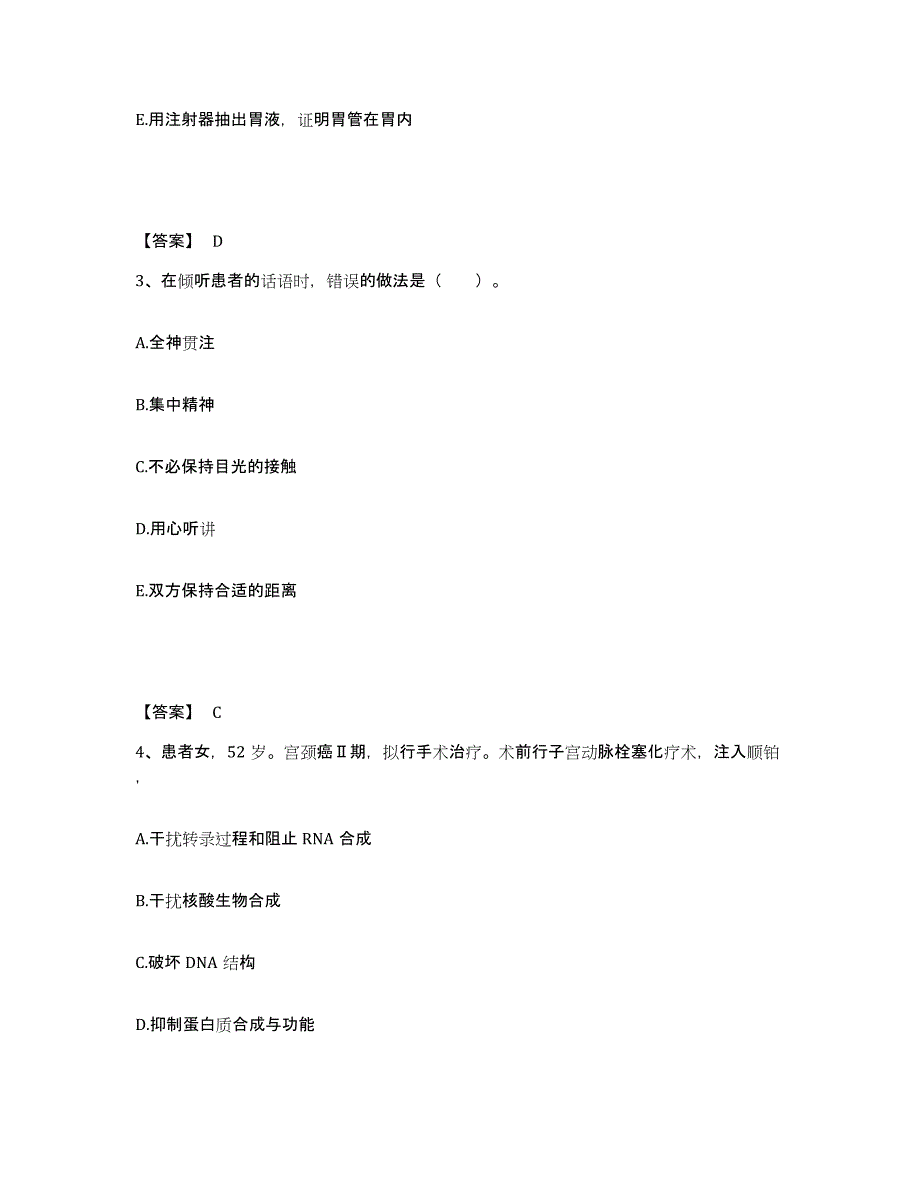 E.用注射器抽出胃液，证明胃管在胃内

【答案】 D

3、在倾听患者的话语时，错误的做法是（　　）。

A.全神贯注

B.集中精神

C.不必保持目光的接触

D.用心听讲

E.双方保持合适的距离

【答案】 C

4、患者女，52 岁。宫颈癌Ⅱ期，拟行手术治疗。术前行子宫动脉栓塞化疗术，注入顺铂，

A.干扰转录过程和阻止 RNA 合成

B.干扰核酸生物合成

C.破坏 DNA 结构

D.抑制蛋白质合成与功能